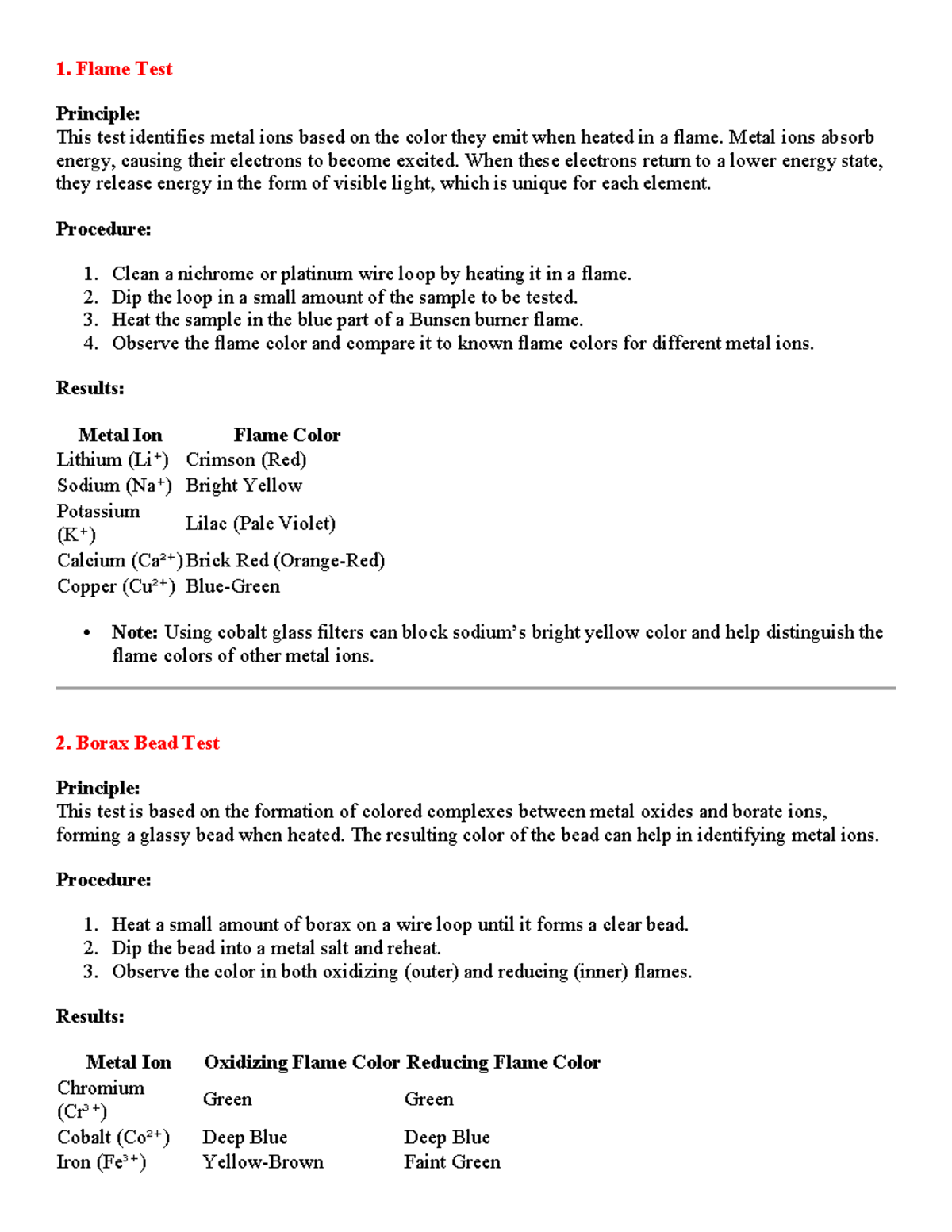 1. Flame Test

Principle:
This test identifies metal ions based on the color they emit when heated in a flame. Metal ions absorb energy, causing their electrons to become excited. When these electrons return to a lower energy state, they release energy in the form of visible light, which is unique for each element.

Procedure:

1. Clean a nichrome or platinum wire loop by heating it in a flame.
2. Dip the loop in a small amount of the sample to be tested.
3. Heat the sample in the blue part of a Bunsen burner flame.
4. Observe the flame color and compare it to known flame colors for different metal ions.

Results:

| Metal Ion | Flame Color |
|---|---|
| Lithium ($Li^+$) | Crimson (Red) |
| Sodium ($Na^+$) | Bright Yellow |
| Potassium ($K^+$) | Lilac (Pale Violet) |
| Calcium ($Ca^{2+}$) | Brick Red (Orange-Red) |
| Copper ($Cu^{2+}$) | Blue-Green |

• Note: Using cobalt glass filters can block sodium's bright yellow color and help distinguish the flame colors of other metal ions.

2. Borax Bead Test

Principle:
This test is based on the formation of colored complexes between metal oxides and borate ions, forming a glassy bead when heated. The resulting color of the bead can help in identifying metal ions.

Procedure:

1. Heat a small amount of borax on a wire loop until it forms a clear bead.
2. Dip the bead into a metal salt and reheat.
3. Observe the color in both oxidizing (outer) and reducing (inner) flames.

Results:

| Metal Ion | Oxidizing Flame Color | Reducing Flame Color |
|---|---|---|
| Chromium ($Cr^{3+}$) | Green | Green |
| Cobalt ($Co^{2+}$) | Deep Blue | Deep Blue |
| Iron ($Fe^{3+}$) | Yellow-Brown | Faint Green |